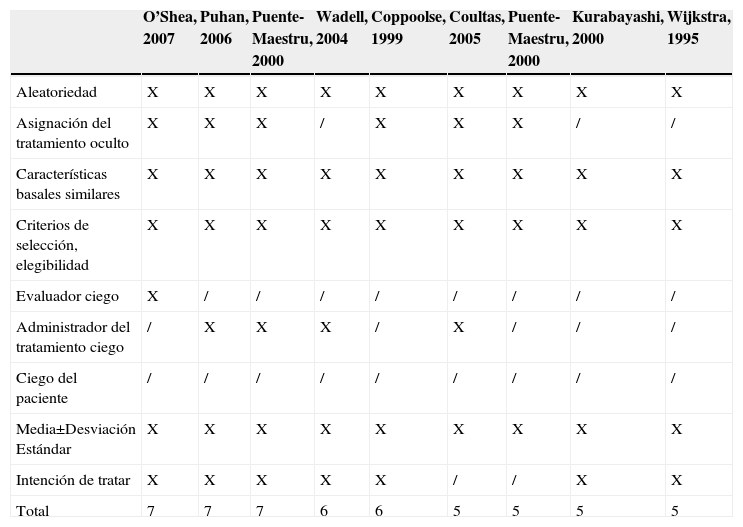 | | O'Shea, 2007 | Puhan, 2006 | Puente-Maestru, 2000 | Wadell, 2004 | Coppoolse, 1999 | Coultas, 2005 | Puente-Maestru, 2000 | Kurabayashi, 2000 | Wijkstra, 1995 |
|---|---|---|---|---|---|---|---|---|---|
| Aleatoriedad | X | X | X | X | X | X | X | X | X |
| Asignación del tratamiento oculto | X | X | X | / | X | X | X | / | / |
| Características basales similares | X | X | X | X | X | X | X | X | X |
| Criterios de selección, elegibilidad | X | X | X | X | X | X | X | X | X |
| Evaluador ciego | X | / | / | / | / | / | / | / | / |
| Administrador del tratamiento ciego | / | X | X | X | / | X | / | / | / |
| Ciego del paciente | / | / | / | / | / | / | / | / | / |
| Media±Desviación Estándar | X | X | X | X | X | X | X | X | X |
| Intención de tratar | X | X | X | X | X | / | / | X | X |
| Total | 7 | 7 | 7 | 6 | 6 | 5 | 5 | 5 | 5 |